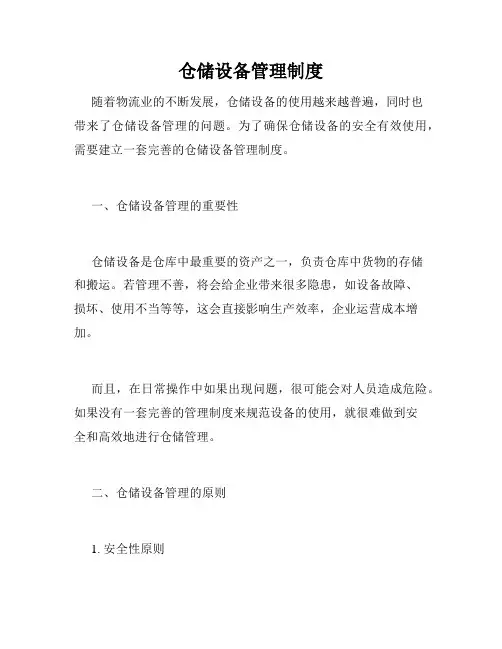 仓储设备管理制度

随着物流业的不断发展，仓储设备的使用越来越普遍，同时也带来了仓储设备管理的问题。为了确保仓储设备的安全有效使用，需要建立一套完善的仓储设备管理制度。

一、仓储设备管理的重要性

仓储设备是仓库中最重要的资产之一，负责仓库中货物的存储和搬运。若管理不善，将会给企业带来很多隐患，如设备故障、损坏、使用不当等等，这会直接影响生产效率，企业运营成本增加。

而且，在日常操作中如果出现问题，很可能会对人员造成危险。如果没有一套完善的管理制度来规范设备的使用，就很难做到安全和高效地进行仓储管理。

二、仓储设备管理的原则

1. 安全性原则